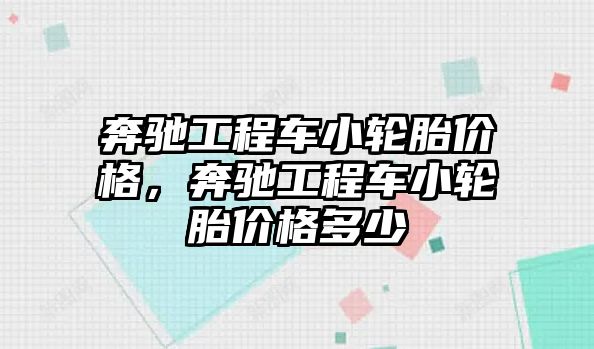 奔驰工程车小轮胎价格，奔驰工程车小轮胎价格多少